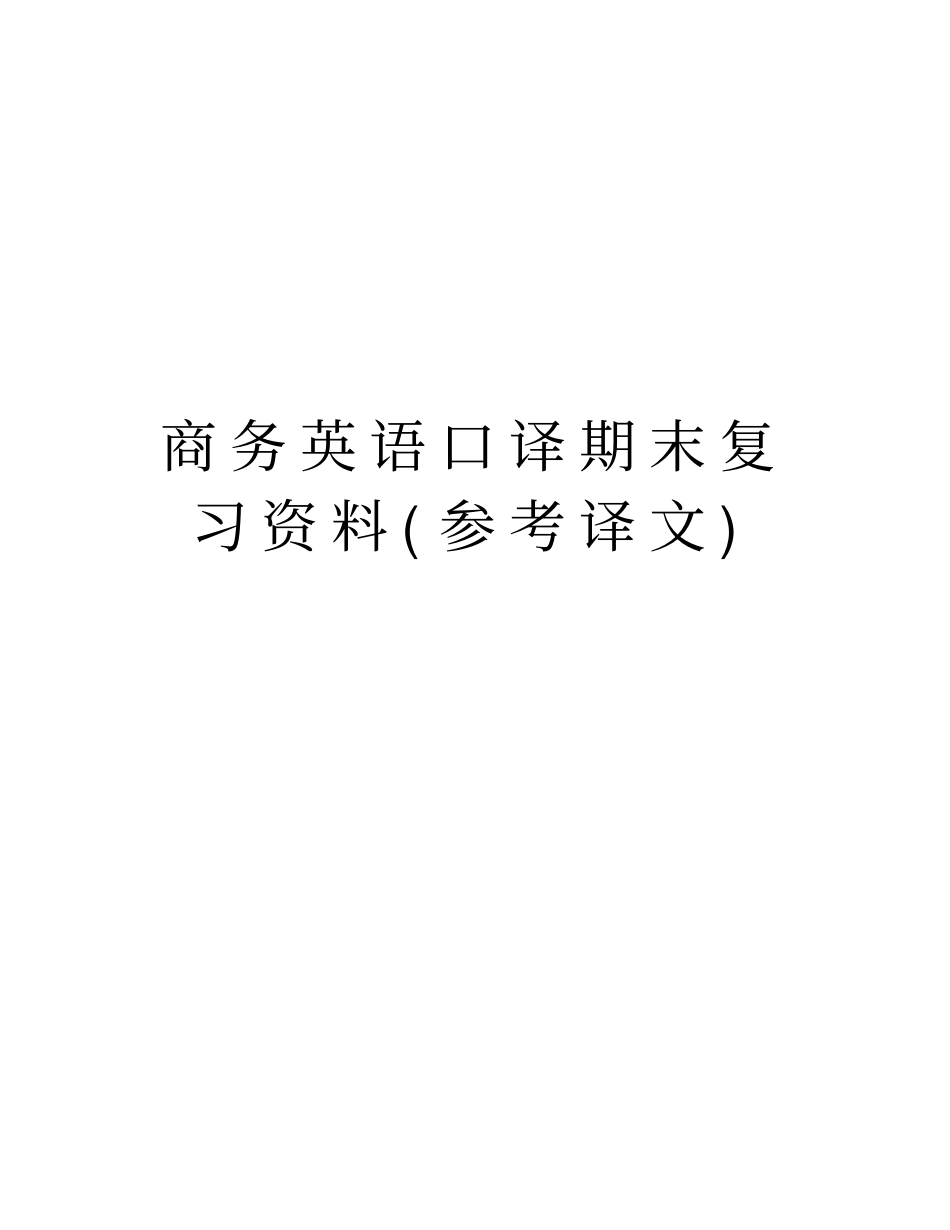 商务英语口译期末复习资料(参考译文)